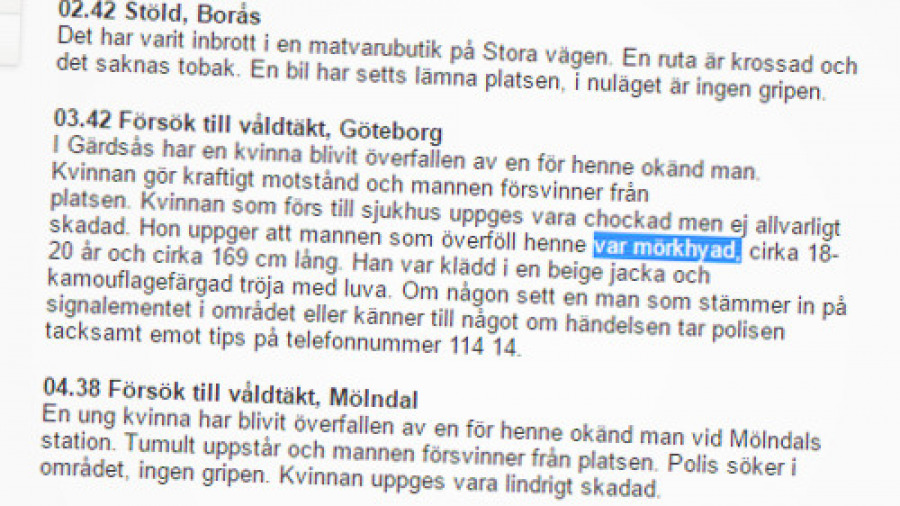 02.42 Stöld, Borås
Det har varit inbrott i en matvarubutik på Stora vägen. En ruta är krossad och det saknas tobak. En bil har setts lämna platsen, i nuläget är ingen gripen.

03.42 Försök till våldtäkt, Göteborg
I Gärdsås har en kvinna blivit överfallen av en för henne okänd man. Kvinnan gör kraftigt motstånd och mannen försvinner från platsen. Kvinnan som förs till sjukhus uppges vara chockad men ej allvarligt skadad. Hon uppger att mannen som överföll henne var mörkhyad, cirka 18-20 år och cirka 169 cm lång. Han var klädd i en beige jacka och kamouflagefärgad tröja med luva. Om någon sett en man som stämmer in på signalementet i området eller känner till något om händelsen tar polisen tacksamt emot tips på telefonnummer 114 14.

04.38 Försök till våldtäkt, Mölndal
En ung kvinna har blivit överfallen av en för henne okänd man vid Mölndals station. Tumult uppstår och mannen försvinner från platsen. Polis söker i området, ingen gripen. Kvinnan uppges vara lindrigt skadad.